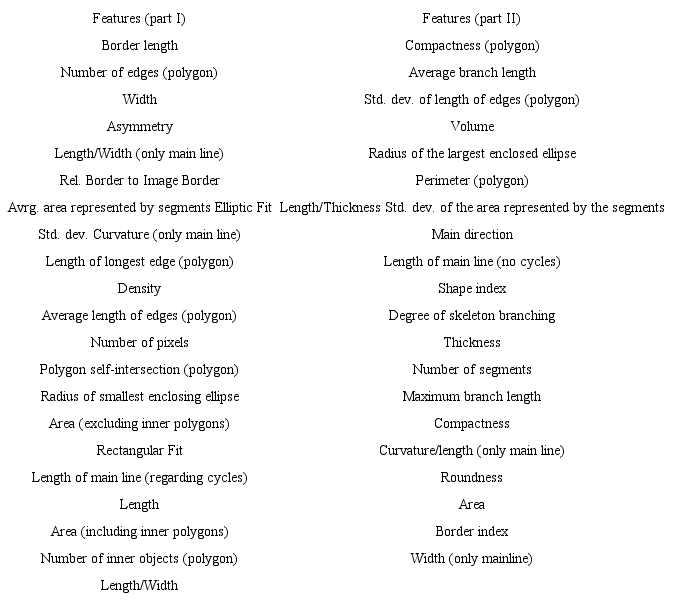 | Features (part I) | Features (part II) |
|---|---|
| Border length | Compactness (polygon) |
| Number of edges (polygon) | Average branch length |
| Width | Std. dev. of length of edges (polygon) |
| Asymmetry | Volume |
| Length/Width (only main line) | Radius of the largest enclosed ellipse |
| Rel. Border to Image Border | Perimeter (polygon) |
| Avrg. area represented by segments Elliptic Fit | Length/Thickness Std. dev. of the area represented by the segments |
| Std. dev. Curvature (only main line) | Main direction |
| Length of longest edge (polygon) | Length of main line (no cycles) |
| Density | Shape index |
| Average length of edges (polygon) | Degree of skeleton branching |
| Number of pixels | Thickness |
| Polygon self-intersection (polygon) | Number of segments |
| Radius of smallest enclosing ellipse | Maximum branch length |
| Area (excluding inner polygons) | Compactness |
| Rectangular Fit | Curvature/length (only main line) |
| Length of main line (regarding cycles) | Roundness |
| Length | Area |
| Area (including inner polygons) | Border index |
| Number of inner objects (polygon) | Width (only mainline) |
| Length/Width | |